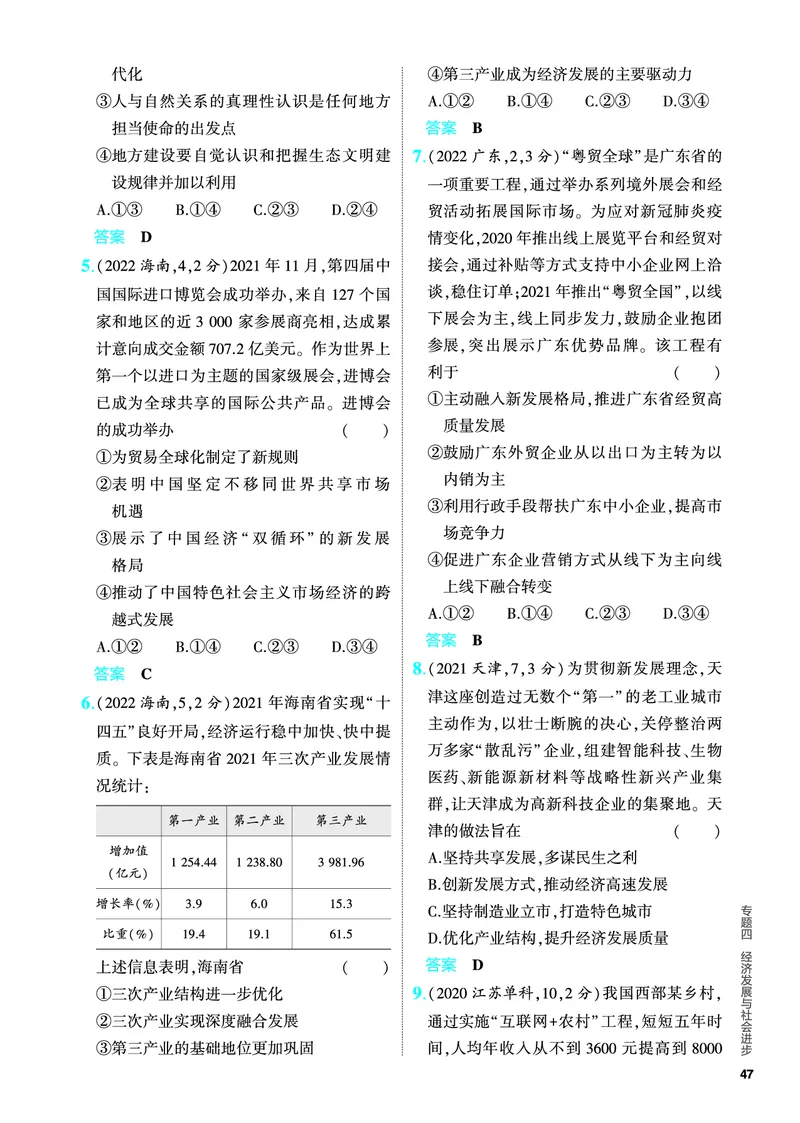 代化

③人与自然关系的真理性认识是任何地方担当使命的出发点

④地方建设要自觉认识和把握生态文明建设规律并加以利用

A.①③ B.①④ C.②③ D.②④

答案 D

5.(2022海南,4,2分)2021年11月,第四届中国国际进口博览会成功举办,来自127个国家和地区的近3 000家参展商亮相,达成累计意向成交金额707.2亿美元。作为世界上第一个以进口为主题的国家级展会,进博会已成为全球共享的国际公共产品。进博会的成功举办 ( )

①为贸易全球化制定了新规则

②表明中国坚定不移同世界共享市场机遇

③展示了中国经济“双循环”的新发展格局

④推动了中国特色社会主义市场经济的跨越式发展

A.①② B.①④ C.②③ D.③④

答案 C

6.(2022海南,5,2分)2021年海南省实现“十四五”良好开局,经济运行稳中加快、快中提质。下表是海南省2021年三次产业发展情况统计:

| | 第一产业 | 第二产业 | 第三产业 |
|---|---|---|---|
| 增加值(亿元) | 1 254.44 | 1 238.80 | 3 981.96 |
| 增长率(%) | 3.9 | 6.0 | 15.3 |
| 比重(%) | 19.4 | 19.1 | 61.5 |

上述信息表明,海南省 ( )

①三次产业结构进一步优化

②三次产业实现深度融合发展

③第三产业的基础地位更加巩固

④第三产业成为经济发展的主要驱动力

A.①② B.①④ C.②③ D.③④

答案 B

7.(2022广东,2,3分)“粤贸全球”是广东省的一项重要工程,通过举办系列境外展会和经贸活动拓展国际市场。为应对新冠肺炎疫情变化,2020年推出线上展览平台和经贸对接会,通过补贴等方式支持中小企业网上洽谈,稳住订单;2021年推出“粤贸全国”,以线下展会为主,线上同步发力,鼓励企业抱团参展,突出展示广东优势品牌。该工程有利于 ( )

①主动融入新发展格局,推进广东省经贸高质量发展

②鼓励广东外贸企业从以出口为主转为以内销为主

③利用行政手段帮扶广东中小企业,提高市场竞争力

④促进广东企业营销方式从线下为主向线上线下融合转变

A.①② B.①④ C.②③ D.③④

答案 B

8.(2021天津,7,3分)为贯彻新发展理念,天津这座创造过无数个“第一”的老工业城市主动作为,以壮士断腕的决心,关停整治两万多家“散乱污”企业,组建智能科技、生物医药、新能源新材料等战略性新兴产业集群,让天津成为高新科技企业的集聚地。天津的做法旨在 ( )

A.坚持共享发展,多谋民生之利

B.创新发展方式,推动经济高速发展

C.坚持制造业立市,打造特色城市

D.优化产业结构,提升经济发展质量

答案 D

9.(2020江苏单科,10,2分)我国西部某乡村,通过实施“互联网+农村”工程,短短五年时间,人均年收入从不到3600元提高到8000

专题四 经济发展与社会进步

47